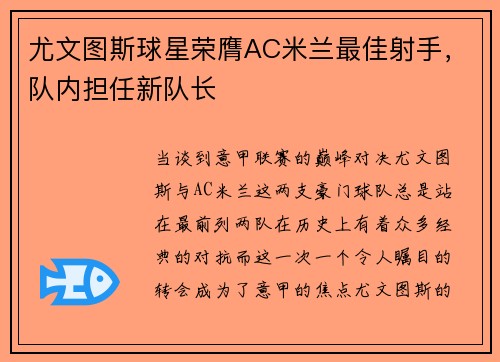 尤文图斯球星荣膺AC米兰最佳射手，队内担任新队长

当谈到意甲联赛的巅峰对决尤文图斯与AC米兰这两支豪门球队总是站在最前列两队在历史上有着众多经典的对抗而这一次一个令人瞩目的转会成为了意甲的焦点尤文图斯的